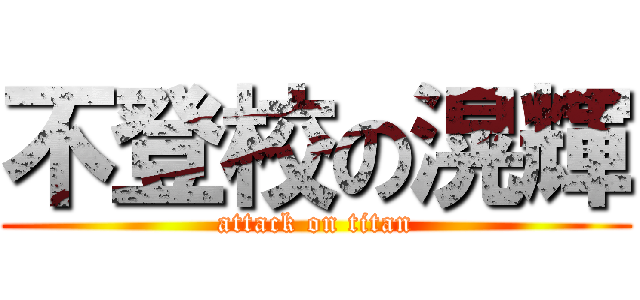 不登校の滉輝
attack on titan